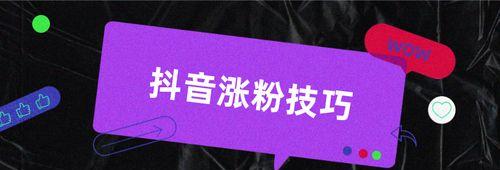 抖音涨粉技巧

WOW